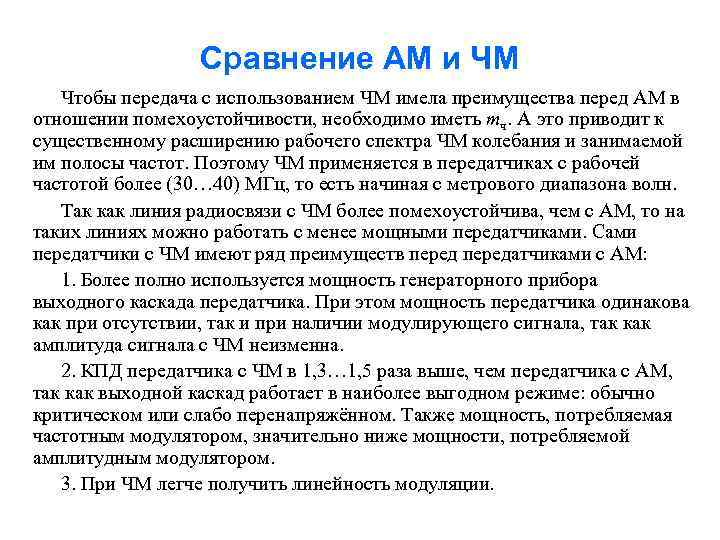 Сравнение АМ и ЧМ

Чтобы передача с использованием ЧМ имела преимущества перед АМ в отношении помехоустойчивости, необходимо иметь $m_ч$. А это приводит к существенному расширению рабочего спектра ЧМ колебания и занимаемой им полосы частот. Поэтому ЧМ применяется в передатчиках с рабочей частотой более (30…40) МГц, то есть начиная с метрового диапазона волн.

Так как линия радиосвязи с ЧМ более помехоустойчива, чем с АМ, то на таких линиях можно работать с менее мощными передатчиками. Сами передатчики с ЧМ имеют ряд преимуществ перед передатчиками с АМ:

1. Более полно используется мощность генераторного прибора выходного каскада передатчика. При этом мощность передатчика одинакова как при отсутствии, так и при наличии модулирующего сигнала, так как амплитуда сигнала с ЧМ неизменна.

2. КПД передатчика с ЧМ в 1,3…1,5 раза выше, чем передатчика с АМ, так как выходной каскад работает в наиболее выгодном режиме: обычно критическом или слабо перенапряжённом. Также мощность, потребляемая частотным модулятором, значительно ниже мощности, потребляемой амплитудным модулятором.

3. При ЧМ легче получить линейность модуляции.